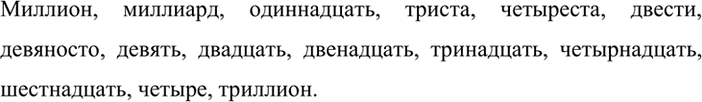 Миллион, миллиард, одиннадцать, триста, четыреста, двести, девяносто, девять, двадцать, двенадцать, тринадцать, четырнадцать, шестнадцать, четыре, триллион.